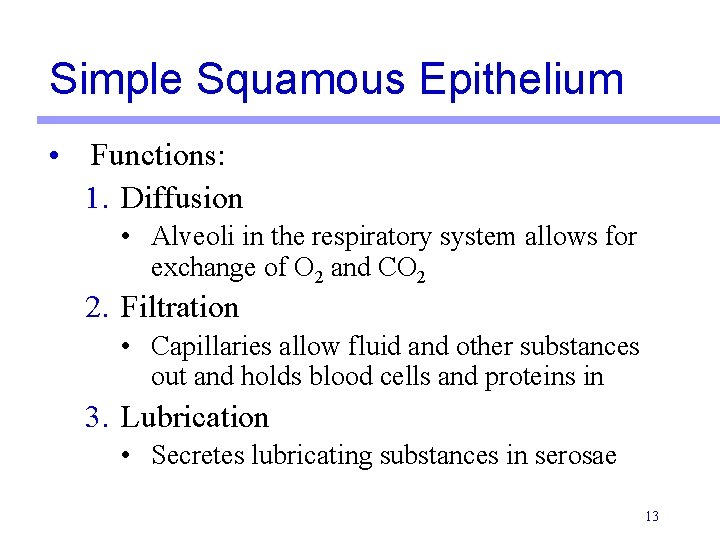 Simple Squamous Epithelium

• Functions:

1. Diffusion
   • Alveoli in the respiratory system allows for exchange of $O_2$ and $CO_2$

2. Filtration
   • Capillaries allow fluid and other substances out and holds blood cells and proteins in

3. Lubrication
   • Secretes lubricating substances in serosae

13